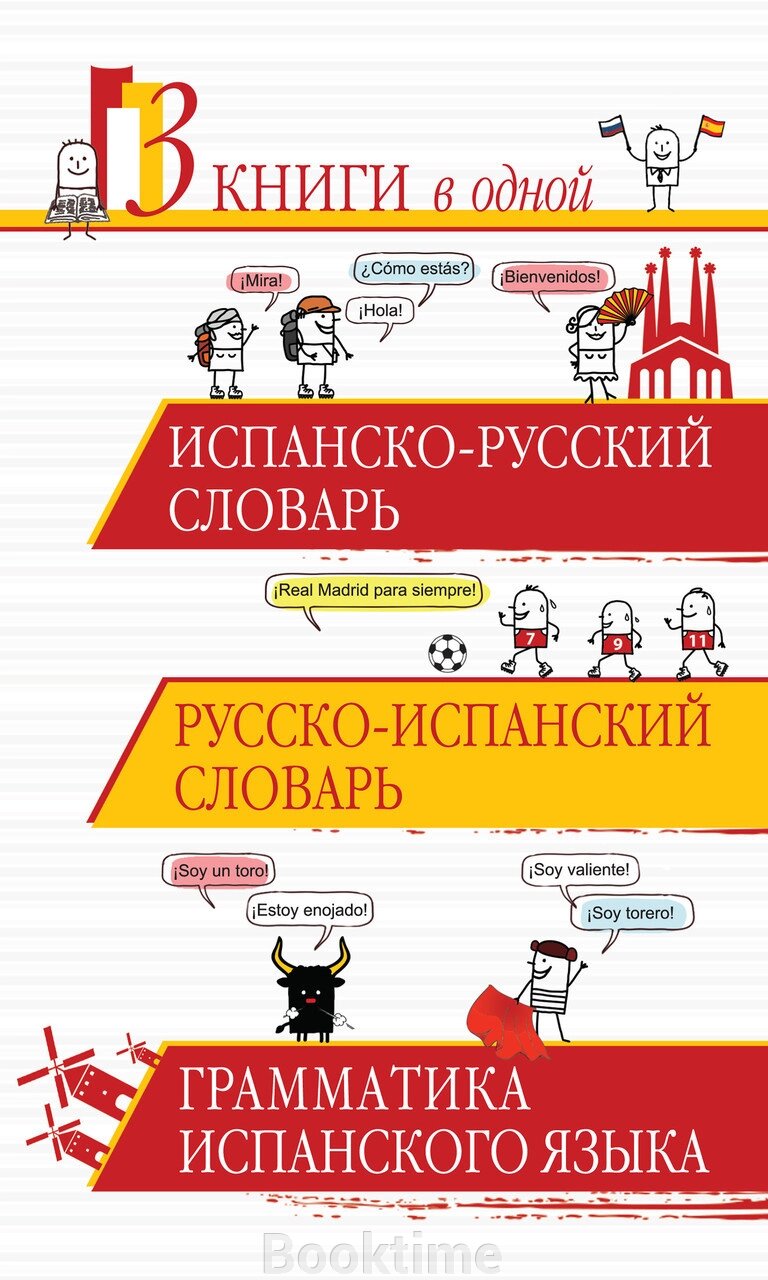 3 КНИГИ в одной

¡Mira!

¿Cómo estás?

¡Hola!

¡Bienvenidos!

ИСПАНСКО-РУССКИЙ СЛОВАРЬ

¡Real Madrid para siempre!

7

9

11

РУССКО-ИСПАНСКИЙ СЛОВАРЬ

¡Soy un toro!

¡Estoy enojado!

¡Soy valiente!

¡Soy torero!

ГРАММАТИКА ИСПАНСКОГО ЯЗЫКА

Booktime